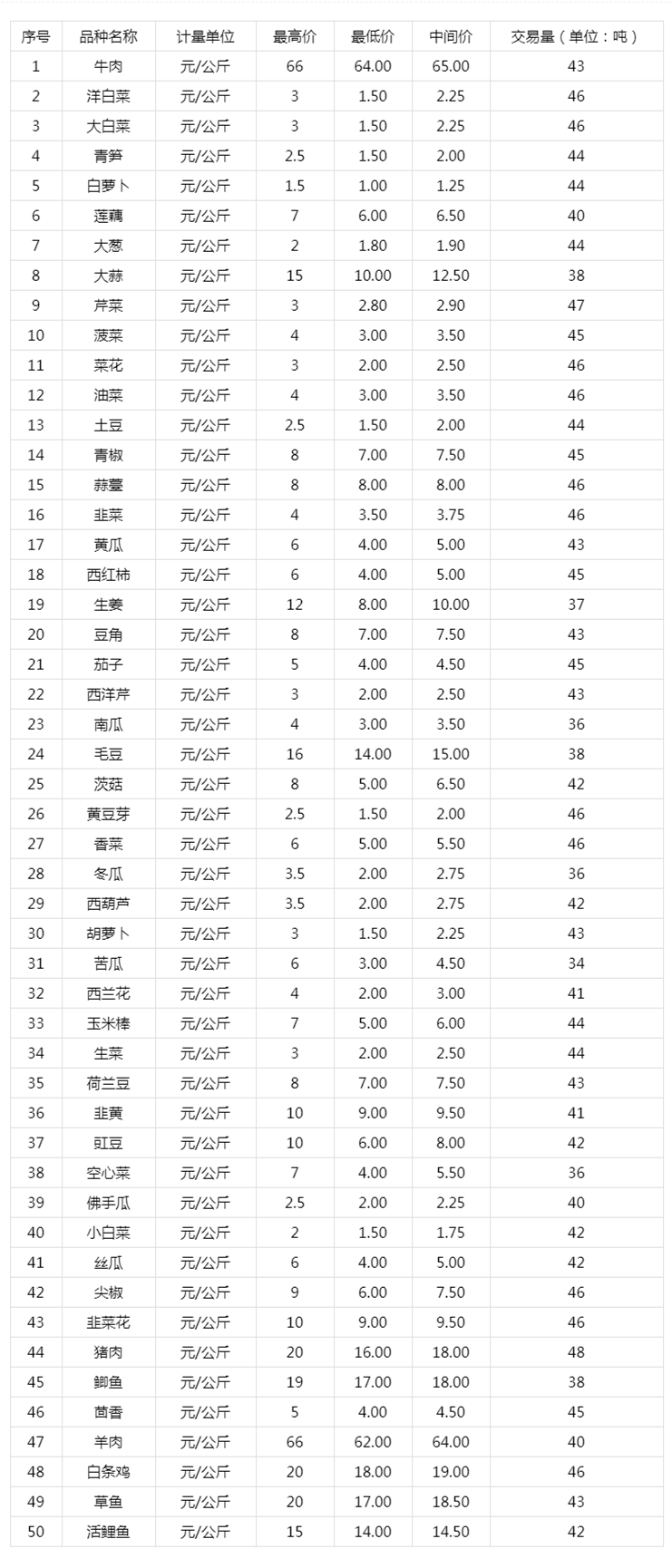 | 序号 | 品种名称 | 计量单位 | 最高价 | 最低价 | 中间价 | 交易量（单位：吨） |
|---|---|---|---|---|---|---|
| 1 | 牛肉 | 元/公斤 | 66 | 64.00 | 65.00 | 43 |
| 2 | 洋白菜 | 元/公斤 | 3 | 1.50 | 2.25 | 46 |
| 3 | 大白菜 | 元/公斤 | 3 | 1.50 | 2.25 | 46 |
| 4 | 青笋 | 元/公斤 | 2.5 | 1.50 | 2.00 | 44 |
| 5 | 白萝卜 | 元/公斤 | 1.5 | 1.00 | 1.25 | 44 |
| 6 | 莲藕 | 元/公斤 | 7 | 6.00 | 6.50 | 40 |
| 7 | 大葱 | 元/公斤 | 2 | 1.80 | 1.90 | 44 |
| 8 | 大蒜 | 元/公斤 | 15 | 10.00 | 12.50 | 38 |
| 9 | 芹菜 | 元/公斤 | 3 | 2.80 | 2.90 | 47 |
| 10 | 菠菜 | 元/公斤 | 4 | 3.00 | 3.50 | 45 |
| 11 | 菜花 | 元/公斤 | 3 | 2.00 | 2.50 | 46 |
| 12 | 油菜 | 元/公斤 | 4 | 3.00 | 3.50 | 46 |
| 13 | 土豆 | 元/公斤 | 2.5 | 1.50 | 2.00 | 44 |
| 14 | 青椒 | 元/公斤 | 8 | 7.00 | 7.50 | 45 |
| 15 | 蒜薹 | 元/公斤 | 8 | 8.00 | 8.00 | 46 |
| 16 | 韭菜 | 元/公斤 | 4 | 3.50 | 3.75 | 46 |
| 17 | 黄瓜 | 元/公斤 | 6 | 4.00 | 5.00 | 43 |
| 18 | 西红柿 | 元/公斤 | 6 | 4.00 | 5.00 | 45 |
| 19 | 生姜 | 元/公斤 | 12 | 8.00 | 10.00 | 37 |
| 20 | 豆角 | 元/公斤 | 8 | 7.00 | 7.50 | 43 |
| 21 | 茄子 | 元/公斤 | 5 | 4.00 | 4.50 | 45 |
| 22 | 西洋芹 | 元/公斤 | 3 | 2.00 | 2.50 | 43 |
| 23 | 南瓜 | 元/公斤 | 4 | 3.00 | 3.50 | 36 |
| 24 | 毛豆 | 元/公斤 | 16 | 14.00 | 15.00 | 38 |
| 25 | 茨菇 | 元/公斤 | 8 | 5.00 | 6.50 | 42 |
| 26 | 黄豆芽 | 元/公斤 | 2.5 | 1.50 | 2.00 | 46 |
| 27 | 香菜 | 元/公斤 | 6 | 5.00 | 5.50 | 46 |
| 28 | 冬瓜 | 元/公斤 | 3.5 | 2.00 | 2.75 | 36 |
| 29 | 西葫芦 | 元/公斤 | 3.5 | 2.00 | 2.75 | 42 |
| 30 | 胡萝卜 | 元/公斤 | 3 | 1.50 | 2.25 | 43 |
| 31 | 苦瓜 | 元/公斤 | 6 | 3.00 | 4.50 | 34 |
| 32 | 西兰花 | 元/公斤 | 4 | 2.00 | 3.00 | 41 |
| 33 | 玉米棒 | 元/公斤 | 7 | 5.00 | 6.00 | 44 |
| 34 | 生菜 | 元/公斤 | 3 | 2.00 | 2.50 | 44 |
| 35 | 荷兰豆 | 元/公斤 | 8 | 7.00 | 7.50 | 43 |
| 36 | 韭黄 | 元/公斤 | 10 | 9.00 | 9.50 | 41 |
| 37 | 豇豆 | 元/公斤 | 10 | 6.00 | 8.00 | 42 |
| 38 | 空心菜 | 元/公斤 | 7 | 4.00 | 5.50 | 36 |
| 39 | 佛手瓜 | 元/公斤 | 2.5 | 2.00 | 2.25 | 40 |
| 40 | 小白菜 | 元/公斤 | 2 | 1.50 | 1.75 | 42 |
| 41 | 丝瓜 | 元/公斤 | 6 | 4.00 | 5.00 | 42 |
| 42 | 尖椒 | 元/公斤 | 9 | 6.00 | 7.50 | 46 |
| 43 | 韭菜花 | 元/公斤 | 10 | 9.00 | 9.50 | 46 |
| 44 | 猪肉 | 元/公斤 | 20 | 16.00 | 18.00 | 48 |
| 45 | 鲫鱼 | 元/公斤 | 19 | 17.00 | 18.00 | 38 |
| 46 | 茴香 | 元/公斤 | 5 | 4.00 | 4.50 | 45 |
| 47 | 羊肉 | 元/公斤 | 66 | 62.00 | 64.00 | 40 |
| 48 | 白条鸡 | 元/公斤 | 20 | 18.00 | 19.00 | 46 |
| 49 | 草鱼 | 元/公斤 | 20 | 17.00 | 18.50 | 43 |
| 50 | 活鲤鱼 | 元/公斤 | 15 | 14.00 | 14.50 | 42 |